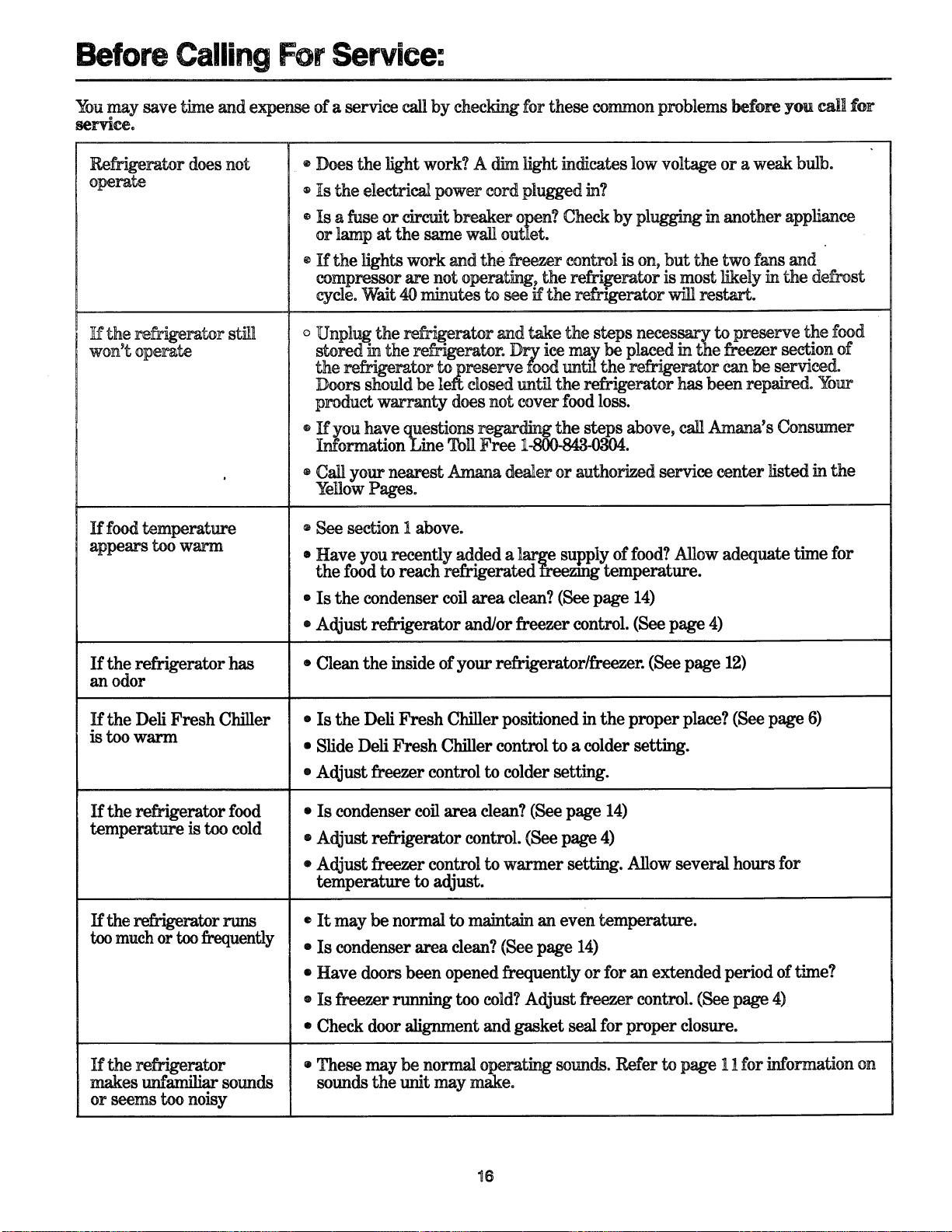 Before Calling For Service:

You may save time and expense of a service call by checking for these common problems before you call for service.

| Refrigerator does not operate | • Does the light work? A dim light indicates low voltage or a weak bulb. • Is the electrical power cord plugged in? • Is a fuse or circuit breaker open? Check by plugging in another appliance or lamp at the same wall outlet. • If the lights work and the freezer control is on, but the two fans and compressor are not operating, the refrigerator is most likely in the defrost cycle. Wait 40 minutes to see if the refrigerator will restart. |
|---|---|
| If the refrigerator still won't operate | • Unplug the refrigerator and take the steps necessary to preserve the food stored in the refrigerator. Dry ice may be placed in the freezer section of the refrigerator to preserve food until the refrigerator can be serviced. Doors should be left closed until the refrigerator has been repaired. Your product warranty does not cover food loss. • If you have questions regarding the steps above, call Amana's Consumer Information Line Toll Free 1-800-843-0304. • Call your nearest Amana dealer or authorized service center listed in the Yellow Pages. |
| If food temperature appears too warm | • See section 1 above. • Have you recently added a large supply of food? Allow adequate time for the food to reach refrigerated freezing temperature. • Is the condenser coil area clean? (See page 14) • Adjust refrigerator and/or freezer control. (See page 4) |
| If the refrigerator has an odor | • Clean the inside of your refrigerator/freezer. (See page 12) |
| If the Deli Fresh Chiller is too warm | • Is the Deli Fresh Chiller positioned in the proper place? (See page 6) • Slide Deli Fresh Chiller control to a colder setting. • Adjust freezer control to colder setting. |
| If the refrigerator food temperature is too cold | • Is condenser coil area clean? (See page 14) • Adjust refrigerator control. (See page 4) • Adjust freezer control to warmer setting. Allow several hours for temperature to adjust. |
| If the refrigerator runs too much or too frequently | • It may be normal to maintain an even temperature. • Is condenser area clean? (See page 14) • Have doors been opened frequently or for an extended period of time? • Is freezer running too cold? Adjust freezer control. (See page 4) • Check door alignment and gasket seal for proper closure. |
| If the refrigerator makes unfamiliar sounds or seems too noisy | • These may be normal operating sounds. Refer to page 11 for information on sounds the unit may make. |

16